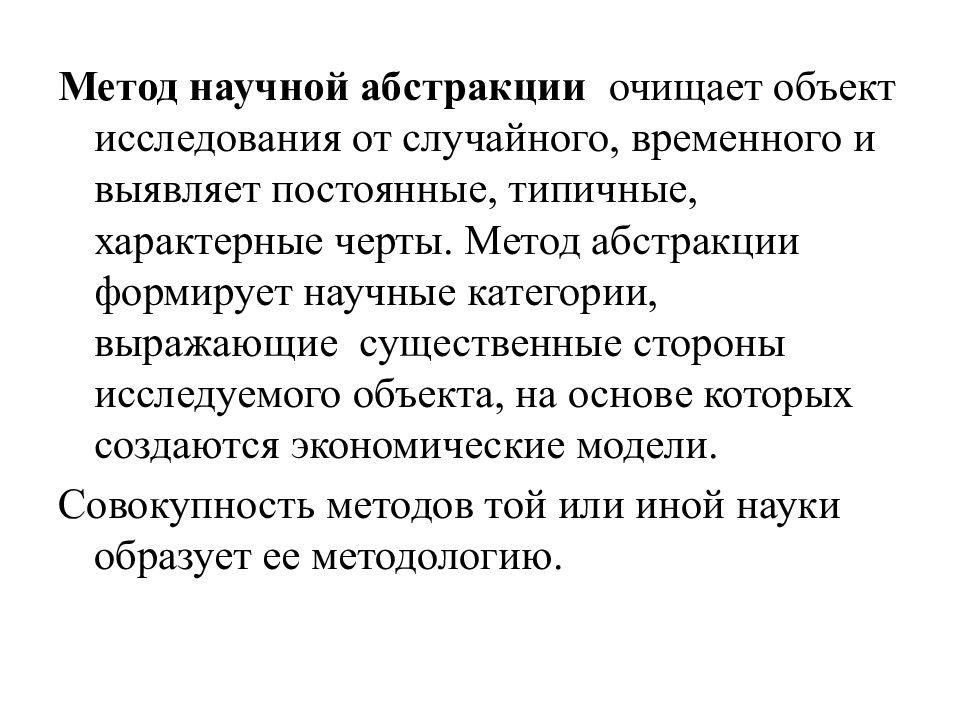 Метод научной абстракции очищает объект исследования от случайного, временного и выявляет постоянные, типичные, характерные черты. Метод абстракции формирует научные категории, выражающие существенные стороны исследуемого объекта, на основе которых создаются экономические модели.

Совокупность методов той или иной науки образует ее методологию.